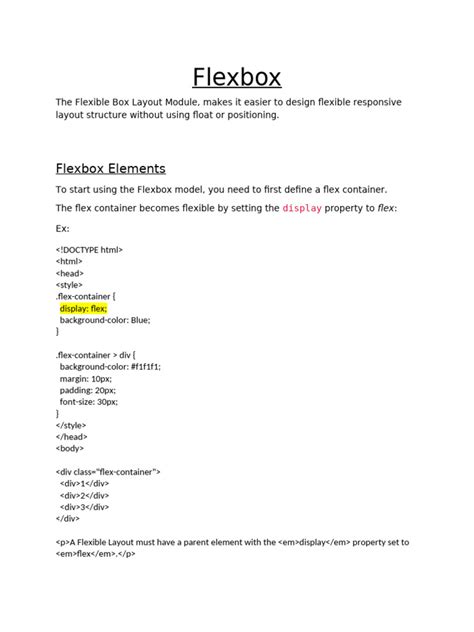 Flexbox

The Flexible Box Layout Module, makes it easier to design flexible responsive layout structure without using float or positioning.

Flexbox Elements

To start using the Flexbox model, you need to first define a flex container.

The flex container becomes flexible by setting the display property to flex:

Ex:

<!DOCTYPE html>
<html>
<head>
<style>
.flex-container {
  display: flex;
  background-color: Blue;
}

.flex-container > div {
  background-color: #f1f1f1;
  margin: 10px;
  padding: 20px;
  font-size: 30px;
}
</style>
</head>
<body>

<div class="flex-container">
  <div>1</div>
  <div>2</div>
  <div>3</div>
</div>

<p>A Flexible Layout must have a parent element with the <em>display</em> property set to <em>flex</em>.</p>